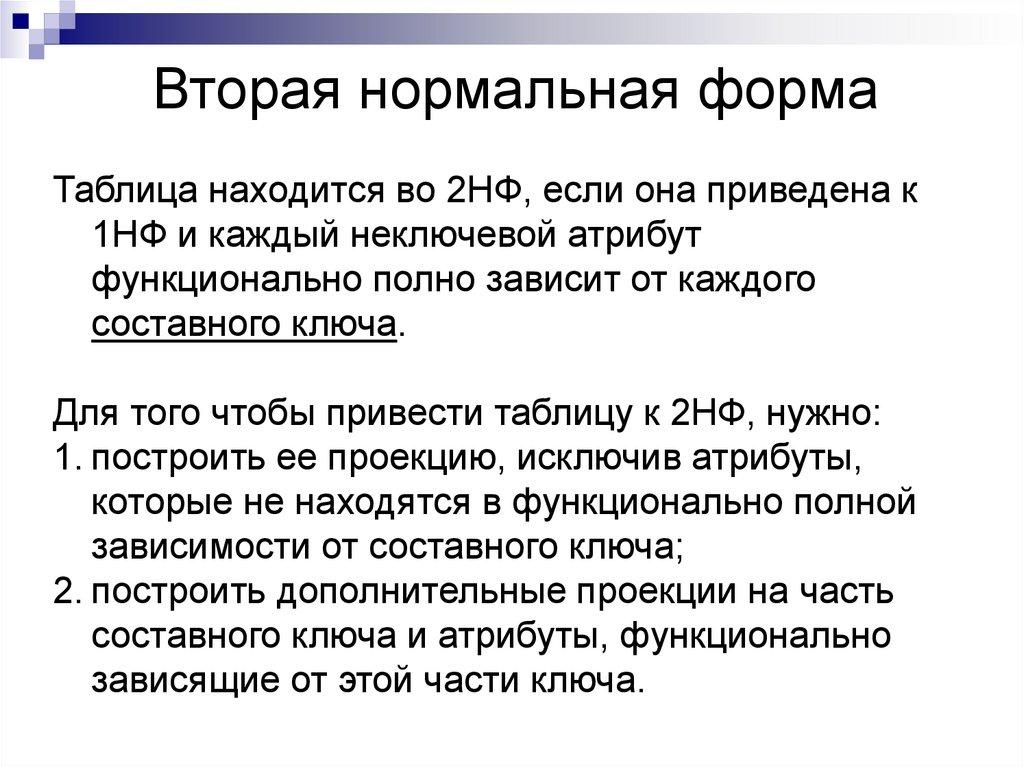 Вторая нормальная форма

Таблица находится во 2НФ, если она приведена к 1НФ и каждый неключевой атрибут функционально полно зависит от каждого составного ключа.

Для того чтобы привести таблицу к 2НФ, нужно:
1. построить ее проекцию, исключив атрибуты, которые не находятся в функционально полной зависимости от составного ключа;
2. построить дополнительные проекции на часть составного ключа и атрибуты, функционально зависящие от этой части ключа.